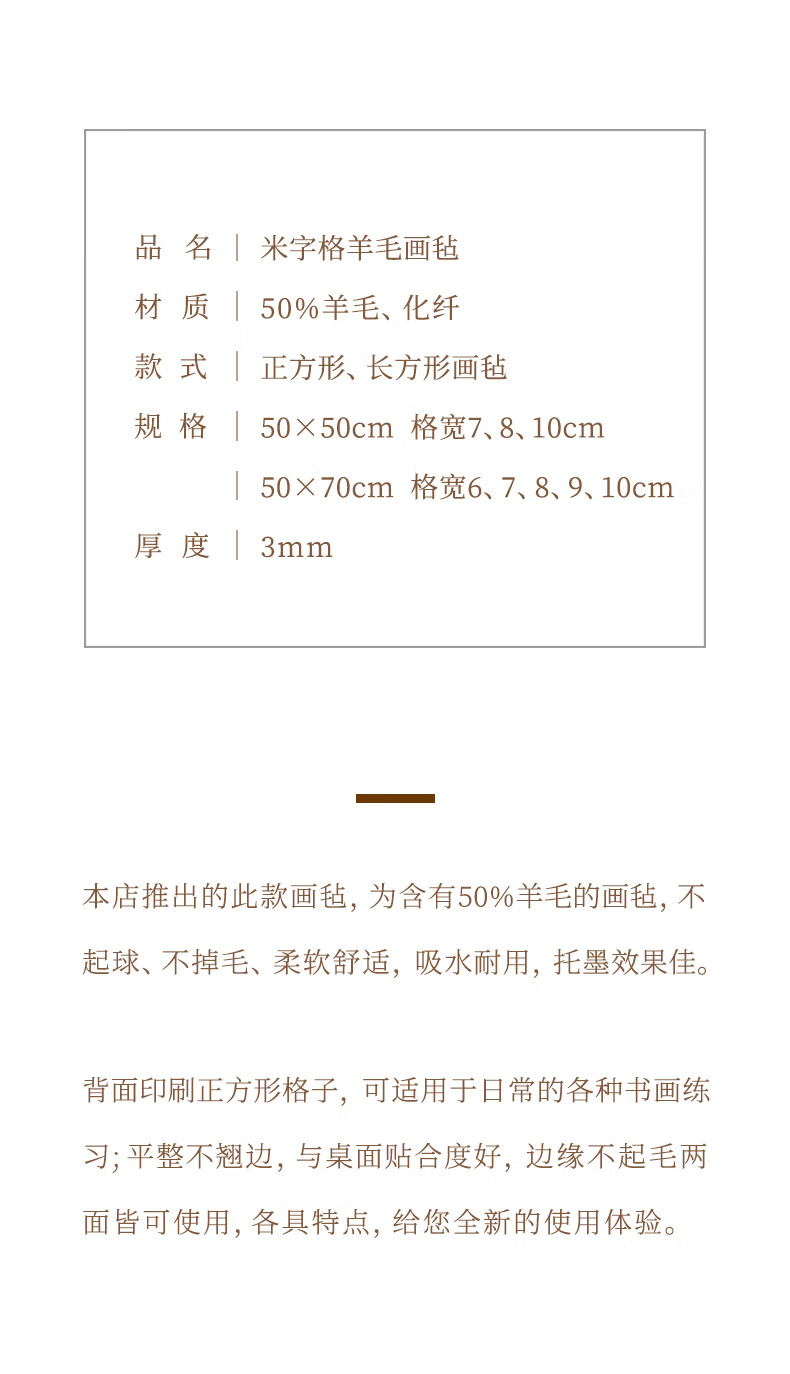 品 名 | 米字格羊毛画毡
材 质 | 50%羊毛、化纤
款 式 | 正方形、长方形画毡
规 格 | 50×50cm 格宽7、8、10cm
| 50×70cm 格宽6、7、8、9、10cm
厚 度 | 3mm

本店推出的此款画毡，为含有50%羊毛的画毡，不起球、不掉毛、柔软舒适，吸水耐用，托墨效果佳。

背面印刷正方形格子，可适用于日常的各种书画练习；平整不翘边，与桌面贴合度好，边缘不起毛两面皆可使用，各具特点，给您全新的使用体验。